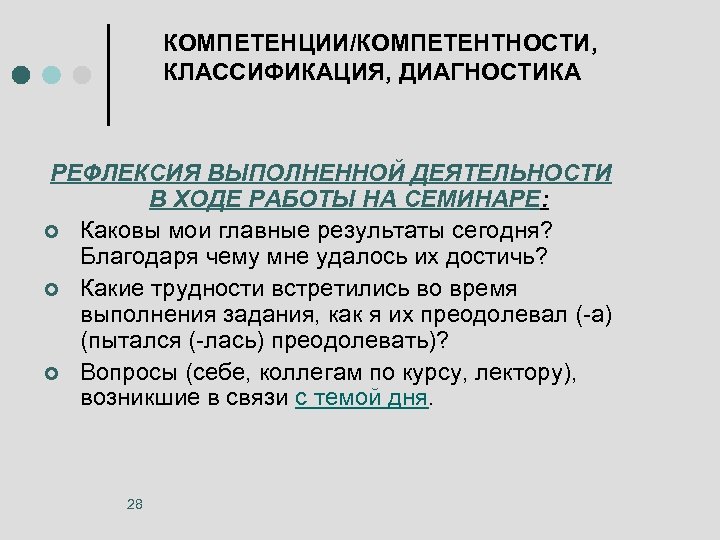 КОМПЕТЕНЦИИ/КОМПЕТЕНТНОСТИ, КЛАССИФИКАЦИЯ, ДИАГНОСТИКА

РЕФЛЕКСИЯ ВЫПОЛНЕННОЙ ДЕЯТЕЛЬНОСТИ В ХОДЕ РАБОТЫ НА СЕМИНАРЕ:

• Каковы мои главные результаты сегодня? Благодаря чему мне удалось их достичь?
• Какие трудности встретились во время выполнения задания, как я их преодолевал (-а) (пытался (-лась) преодолевать)?
• Вопросы (себе, коллегам по курсу, лектору), возникшие в связи с темой дня.

28